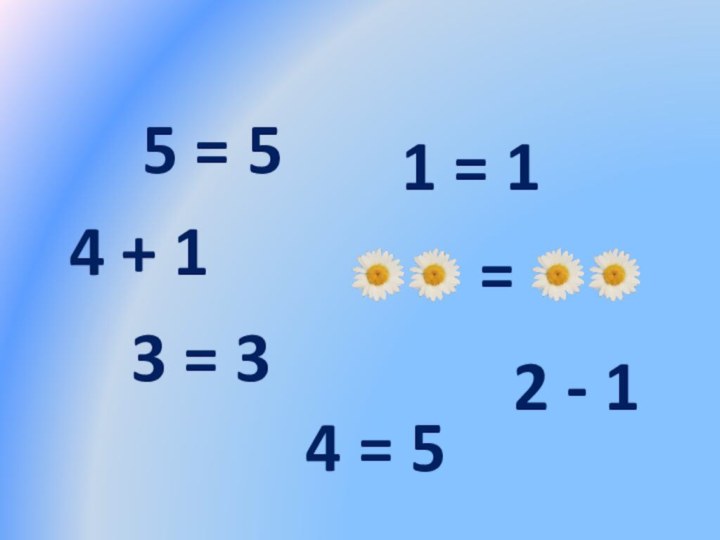 $5 = 5$

$1 = 1$

$4 + 1$

$=$

$3 = 3$

$2 - 1$

$4 = 5$